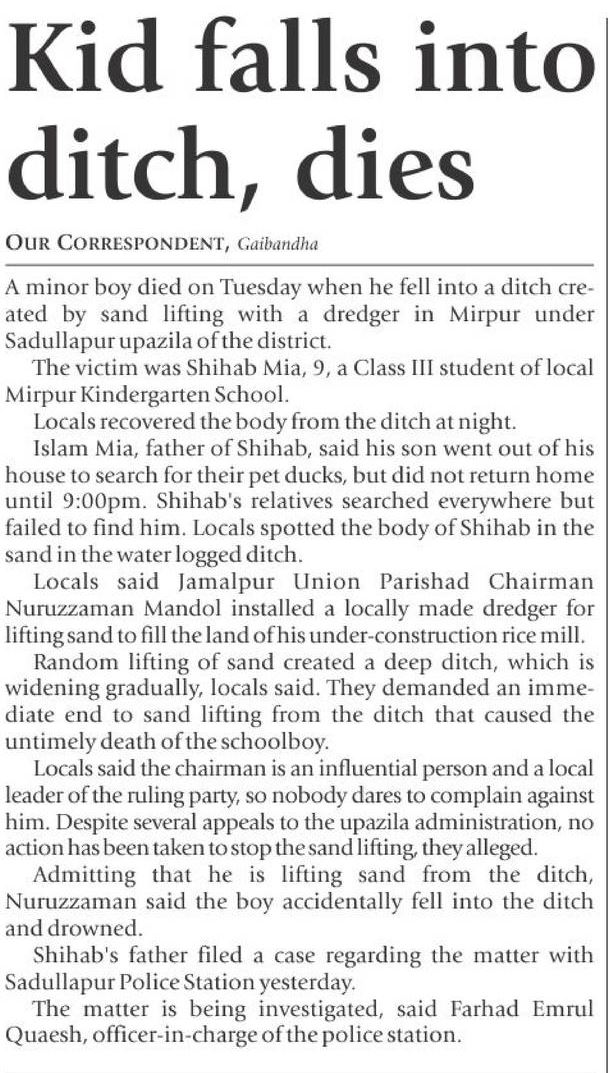 Kid falls into ditch, dies

OUR CORRESPONDENT, Gaibandha

A minor boy died on Tuesday when he fell into a ditch created by sand lifting with a dredger in Mirpur under Sadullapur upazila of the district.

The victim was Shihab Mia, 9, a Class III student of local Mirpur Kindergarten School.

Locals recovered the body from the ditch at night.

Islam Mia, father of Shihab, said his son went out of his house to search for their pet ducks, but did not return home until 9:00pm. Shihab's relatives searched everywhere but failed to find him. Locals spotted the body of Shihab in the sand in the water logged ditch.

Locals said Jamalpur Union Parishad Chairman Nuruzzaman Mandol installed a locally made dredger for lifting sand to fill the land of his under-construction rice mill.

Random lifting of sand created a deep ditch, which is widening gradually, locals said. They demanded an immediate end to sand lifting from the ditch that caused the untimely death of the schoolboy.

Locals said the chairman is an influential person and a local leader of the ruling party, so nobody dares to complain against him. Despite several appeals to the upazila administration, no action has been taken to stop the sand lifting, they alleged.

Admitting that he is lifting sand from the ditch, Nuruzzaman said the boy accidentally fell into the ditch and drowned.

Shihab's father filed a case regarding the matter with Sadullapur Police Station yesterday.

The matter is being investigated, said Farhad Emrul Quaesh, officer-in-charge of the police station.